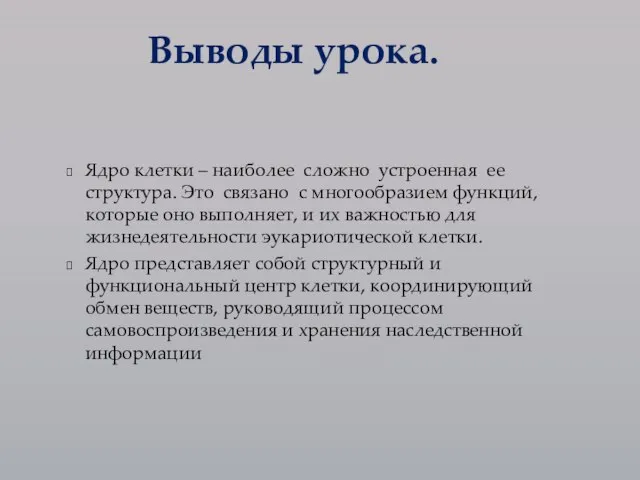 Выводы урока.

Ядро клетки – наиболее сложно устроенная ее структура. Это связано с многообразием функций, которые оно выполняет, и их важностью для жизнедеятельности эукариотической клетки.

Ядро представляет собой структурный и функциональный центр клетки, координирующий обмен веществ, руководящий процессом самовоспроизведения и хранения наследственной информации